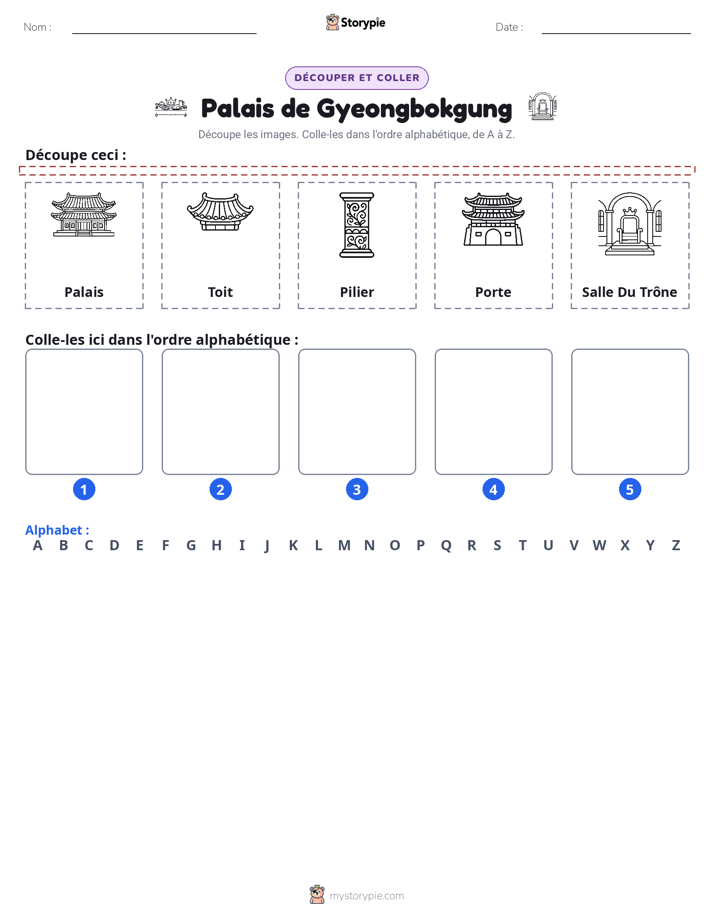 Nom : ____ Storypie Date : ____

DÉCOUPER ET COLLER

Palais de Gyeongbokgung

Découpe les images. Colle-les dans l'ordre alphabétique, de A à Z.

Découpe ceci :

Palais

Toit

Pilier

Porte

Salle Du Trône

Colle-les ici dans l'ordre alphabétique :

1

2

3

4

5

Alphabet :
A B C D E F G H I J K L M N O P Q R S T U V W X Y Z

mystorypie.com